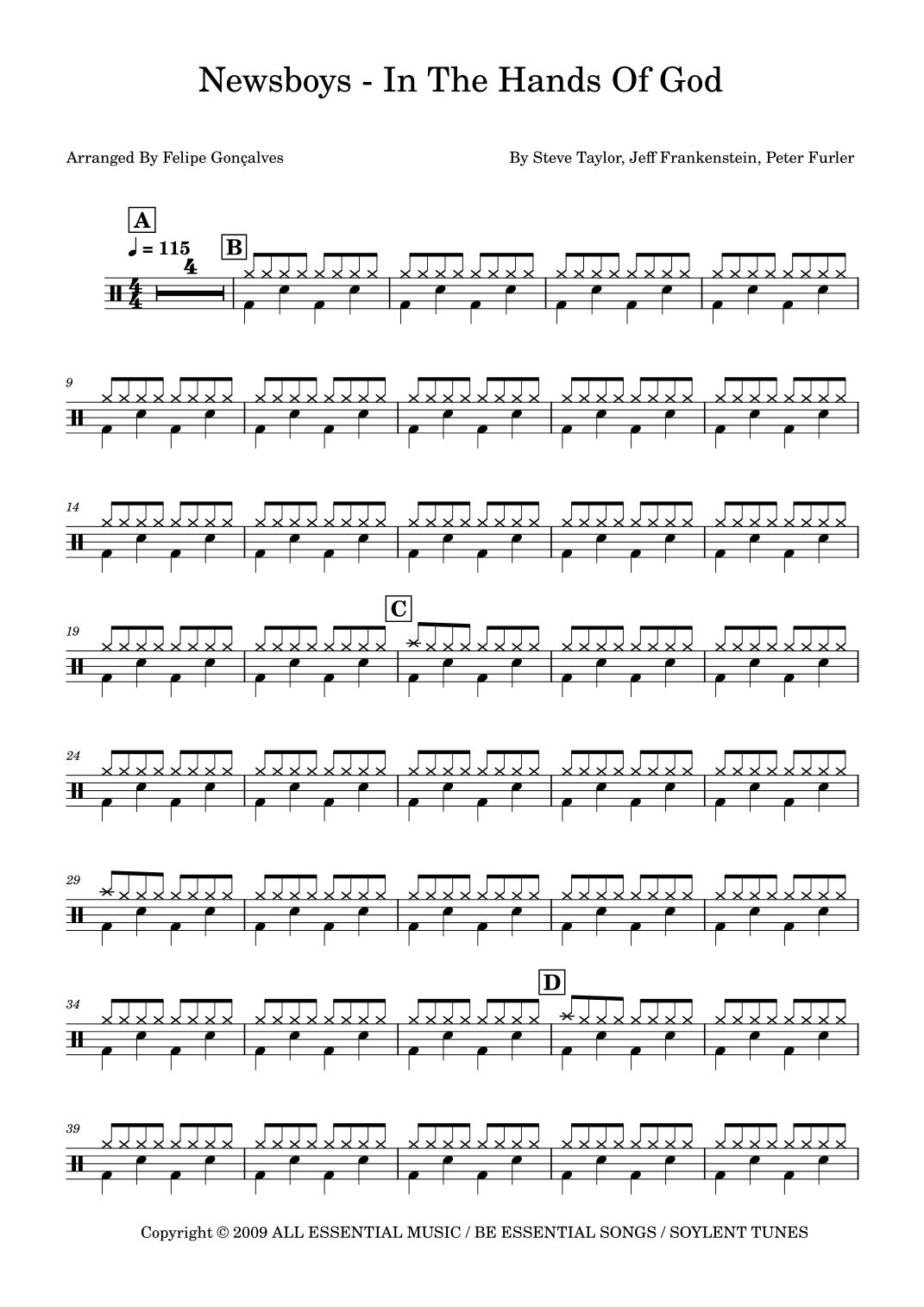 Newsboys - In The Hands Of God

Arranged By Felipe Gonçalves

By Steve Taylor, Jeff Frankenstein, Peter Furler

A

♩ = 115

4

B

9

14

19

C

24

29

34

D

39

Copyright © 2009 ALL ESSENTIAL MUSIC / BE ESSENTIAL SONGS / SOYLENT TUNES